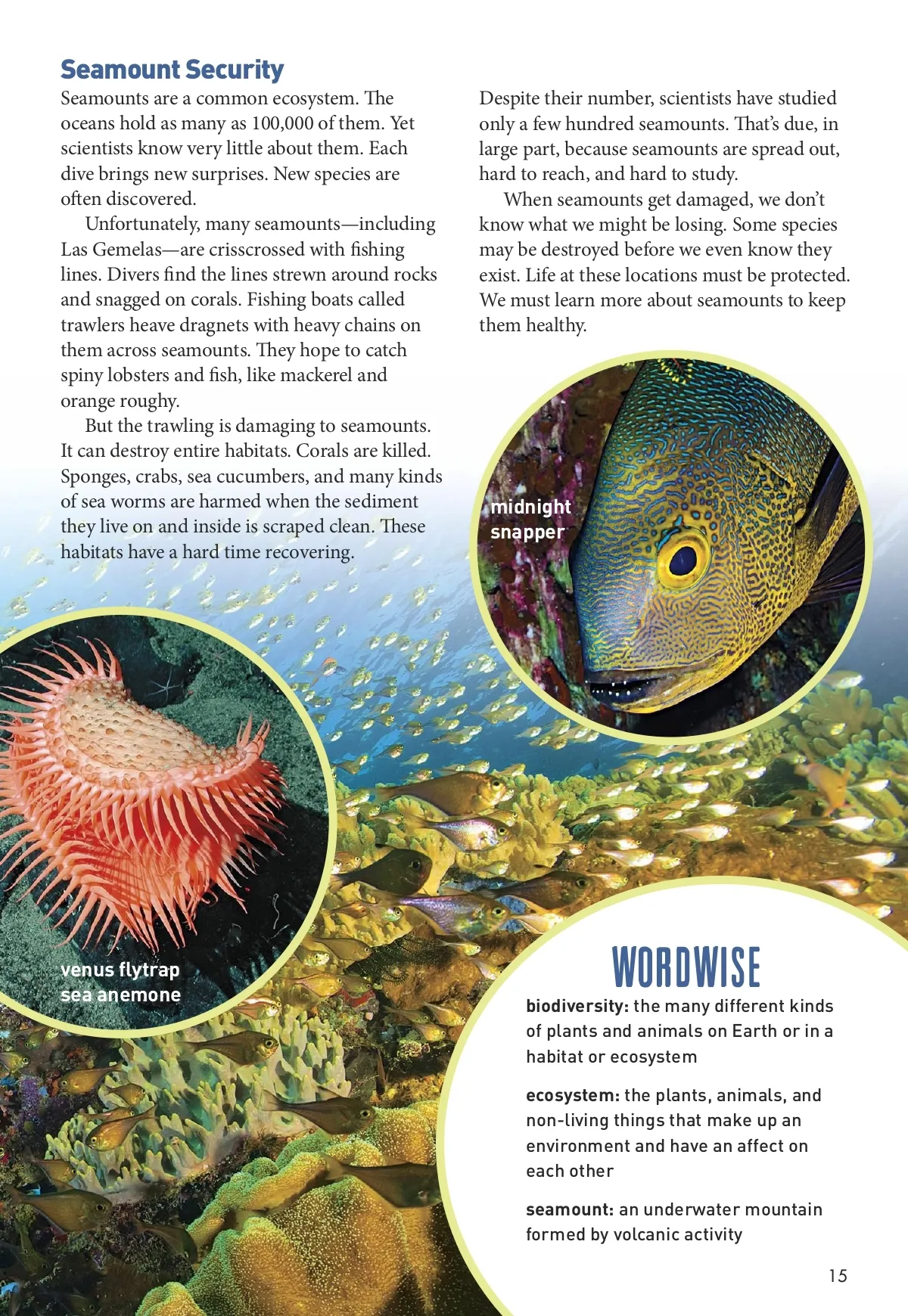 Seamount Security

Seamounts are a common ecosystem. The oceans hold as many as 100,000 of them. Yet scientists know very little about them. Each dive brings new surprises. New species are often discovered.

Unfortunately, many seamounts—including Las Gemelas—are crisscrossed with fishing lines. Divers find the lines strewn around rocks and snagged on corals. Fishing boats called trawlers heave dragnets with heavy chains on them across seamounts. They hope to catch spiny lobsters and fish, like mackerel and orange roughy.

But the trawling is damaging to seamounts. It can destroy entire habitats. Corals are killed. Sponges, crabs, sea cucumbers, and many kinds of sea worms are harmed when the sediment they live on and inside is scraped clean. These habitats have a hard time recovering.

Despite their number, scientists have studied only a few hundred seamounts. That's due, in large part, because seamounts are spread out, hard to reach, and hard to study.

When seamounts get damaged, we don't know what we might be losing. Some species may be destroyed before we even know they exist. Life at these locations must be protected. We must learn more about seamounts to keep them healthy.

midnight snapper

venus flytrap sea anemone

WORDWISE

biodiversity: the many different kinds of plants and animals on Earth or in a habitat or ecosystem

ecosystem: the plants, animals, and non-living things that make up an environment and have an affect on each other

seamount: an underwater mountain formed by volcanic activity

15